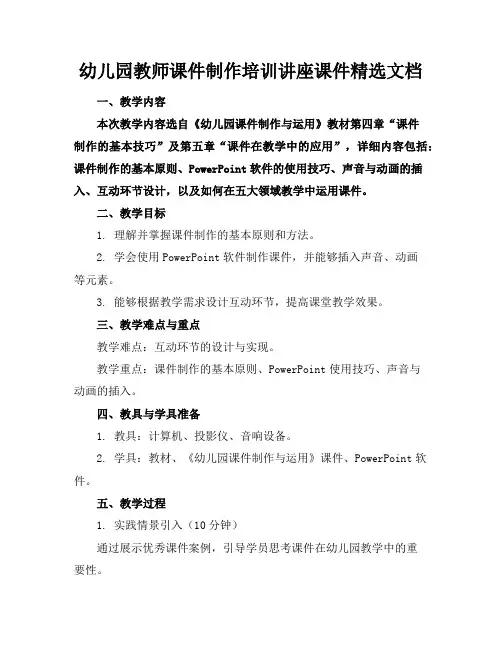 幼儿园教师课件制作培训讲座课件精选文档

一、教学内容

本次教学内容选自《幼儿园课件制作与运用》教材第四章“课件制作的基本技巧”及第五章“课件在教学中的应用”，详细内容包括：课件制作的基本原则、PowerPoint 软件的使用技巧、声音与动画的插入、互动环节设计，以及如何在五大领域教学中运用课件。

二、教学目标

1. 理解并掌握课件制作的基本原则和方法。

2. 学会使用 PowerPoint 软件制作课件，并能够插入声音、动画等元素。

3. 能够根据教学需求设计互动环节，提高课堂教学效果。

三、教学难点与重点

教学难点：互动环节的设计与实现。

教学重点：课件制作的基本原则、PowerPoint 使用技巧、声音与动画的插入。

四、教具与学具准备

1. 教具：计算机、投影仪、音响设备。

2. 学具：教材、《幼儿园课件制作与运用》课件、PowerPoint 软件。

五、教学过程

1. 实践情景引入（10 分钟）

通过展示优秀课件案例，引导学员思考课件在幼儿园教学中的重要性。